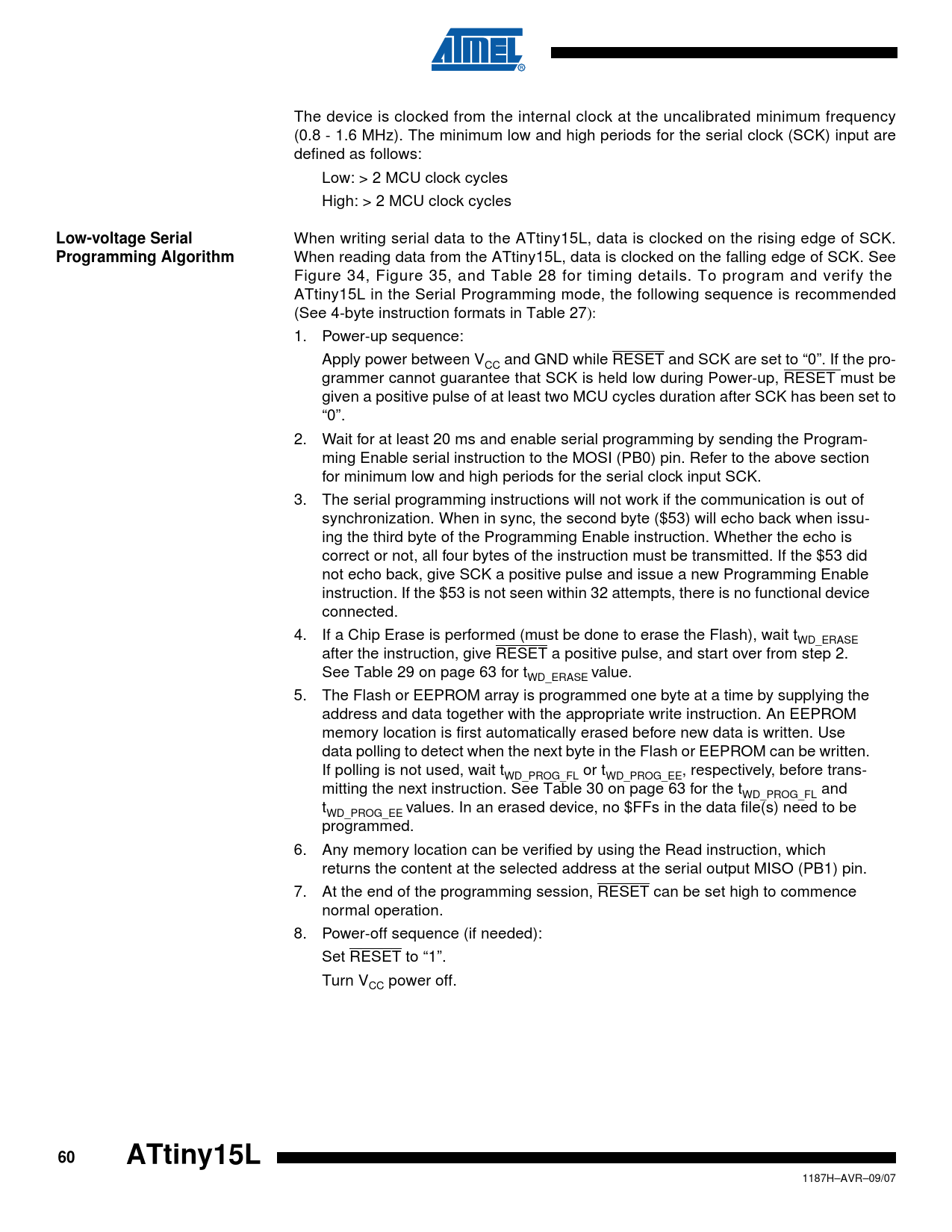 ATMEL®

The device is clocked from the internal clock at the uncalibrated minimum frequency (0.8 - 1.6 MHz). The minimum low and high periods for the serial clock (SCK) input are defined as follows:

Low: > 2 MCU clock cycles

High: > 2 MCU clock cycles

Low-voltage Serial Programming Algorithm

When writing serial data to the ATtiny15L, data is clocked on the rising edge of SCK. When reading data from the ATtiny15L, data is clocked on the falling edge of SCK. See Figure 34, Figure 35, and Table 28 for timing details. To program and verify the ATtiny15L in the Serial Programming mode, the following sequence is recommended (See 4-byte instruction formats in Table 27):

1. Power-up sequence:

Apply power between $V_{CC}$ and GND while $\overline{RESET}$ and SCK are set to “0”. If the programmer cannot guarantee that SCK is held low during Power-up, $\overline{RESET}$ must be given a positive pulse of at least two MCU cycles duration after SCK has been set to “0”.

2. Wait for at least 20 ms and enable serial programming by sending the Programming Enable serial instruction to the MOSI (PB0) pin. Refer to the above section for minimum low and high periods for the serial clock input SCK.

3. The serial programming instructions will not work if the communication is out of synchronization. When in sync, the second byte ($53) will echo back when issuing the third byte of the Programming Enable instruction. Whether the echo is correct or not, all four bytes of the instruction must be transmitted. If the $53 did not echo back, give SCK a positive pulse and issue a new Programming Enable instruction. If the $53 is not seen within 32 attempts, there is no functional device connected.

4. If a Chip Erase is performed (must be done to erase the Flash), wait $t_{WD\_ERASE}$ after the instruction, give $\overline{RESET}$ a positive pulse, and start over from step 2. See Table 29 on page 63 for $t_{WD\_ERASE}$ value.

5. The Flash or EEPROM array is programmed one byte at a time by supplying the address and data together with the appropriate write instruction. An EEPROM memory location is first automatically erased before new data is written. Use data polling to detect when the next byte in the Flash or EEPROM can be written. If polling is not used, wait $t_{WD\_PROG\_FL}$ or $t_{WD\_PROG\_EE}$, respectively, before transmitting the next instruction. See Table 30 on page 63 for the $t_{WD\_PROG\_FL}$ and $t_{WD\_PROG\_EE}$ values. In an erased device, no $FFs in the data file(s) need to be programmed.

6. Any memory location can be verified by using the Read instruction, which returns the content at the selected address at the serial output MISO (PB1) pin.

7. At the end of the programming session, $\overline{RESET}$ can be set high to commence normal operation.

8. Power-off sequence (if needed):

Set $\overline{RESET}$ to “1”.

Turn $V_{CC}$ power off.

60 ATtiny15L

1187H–AVR–09/07